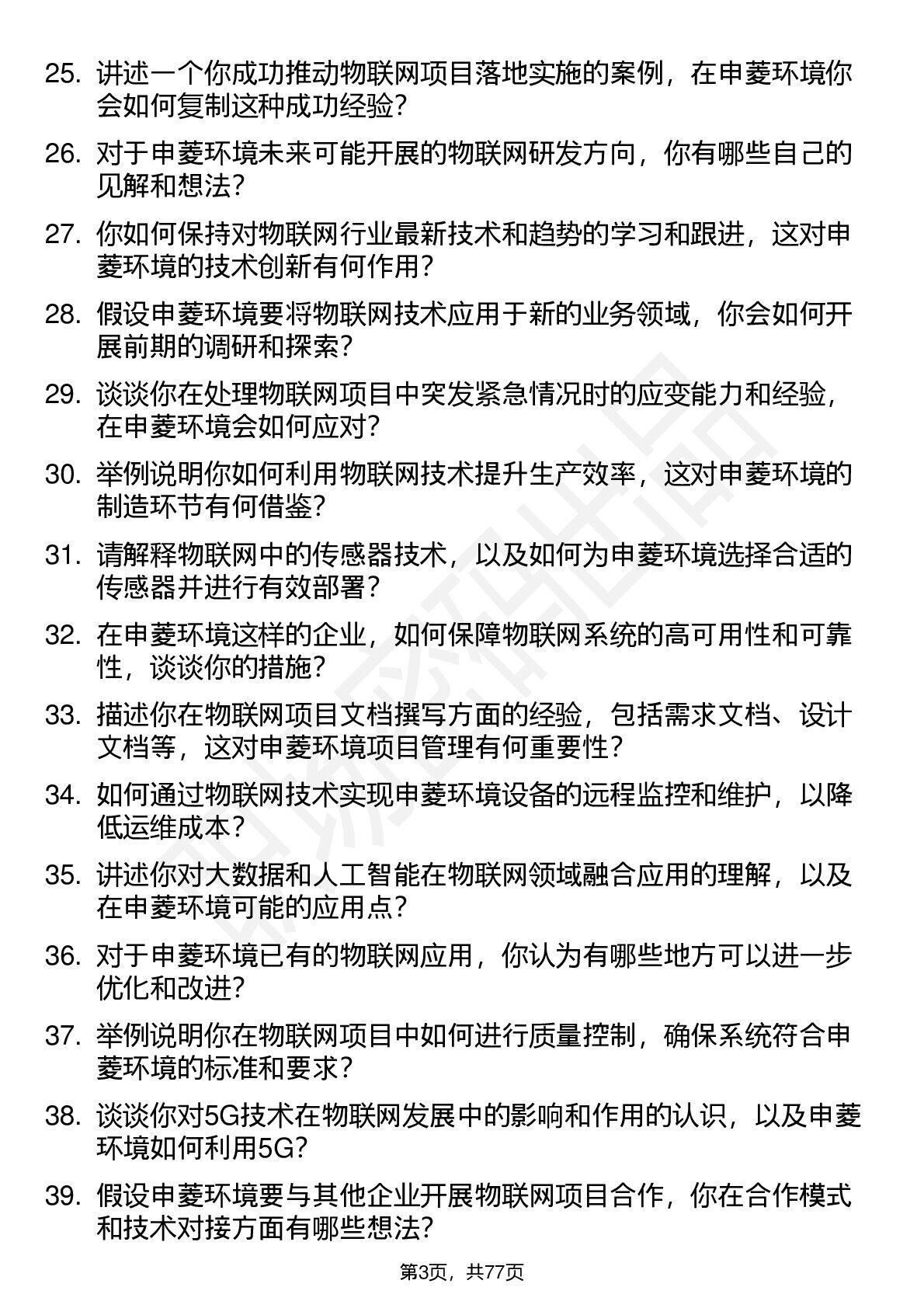 25. 讲述一个你成功推动物联网项目落地实施的案例，在申菱环境你会如何复制这种成功经验？

26. 对于申菱环境未来可能开展的物联网研发方向，你有哪些自己的见解和想法？

27. 你如何保持对物联网行业最新技术和趋势的学习和跟进，这对申菱环境的技术创新有何作用？

28. 假设申菱环境要将物联网技术应用于新的业务领域，你会如何开展前期的调研和探索？

29. 谈谈你在处理物联网项目中突发紧急情况时的应变能力和经验，在申菱环境会如何应对？

30. 举例说明你如何利用物联网技术提升生产效率，这对申菱环境的制造环节有何借鉴？

31. 请解释物联网中的传感器技术，以及如何为申菱环境选择合适的传感器并进行有效部署？

32. 在申菱环境这样的企业，如何保障物联网系统的高可用性和可靠性，谈谈你的措施？

33. 描述你在物联网项目文档撰写方面的经验，包括需求文档、设计文档等，这对申菱环境项目管理有何重要性？

34. 如何通过物联网技术实现申菱环境设备的远程监控和维护，以降低运维成本？

35. 讲述你对大数据和人工智能在物联网领域融合应用的理解，以及在申菱环境可能的应用点？

36. 对于申菱环境已有的物联网应用，你认为有哪些地方可以进一步优化和改进？

37. 举例说明你在物联网项目中如何进行质量控制，确保系统符合申菱环境的标准和要求？

38. 谈谈你对5G技术在物联网发展中的影响和作用的认识，以及申菱环境如何利用5G？

39. 假设申菱环境要与其他企业开展物联网项目合作，你在合作模式和技术对接方面有哪些想法？

第3页，共77页